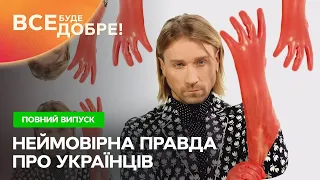 ВСЕ БУДЕ ДОБРЕ!

ПОВНИЙ ВИПУСК

НЕЙМОВІРНА ПРАВДА ПРО УКРАЇНЦІВ